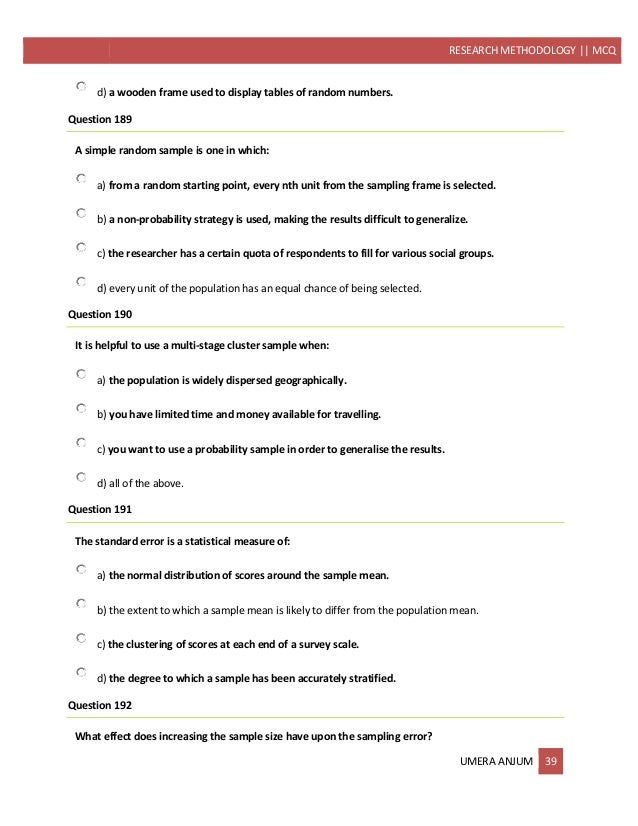 RESEARCH METHODOLOGY || MCQ

d) a wooden frame used to display tables of random numbers.

Question 189

A simple random sample is one in which:

a) from a random starting point, every nth unit from the sampling frame is selected.

b) a non-probability strategy is used, making the results difficult to generalize.

c) the researcher has a certain quota of respondents to fill for various social groups.

d) every unit of the population has an equal chance of being selected.

Question 190

It is helpful to use a multi-stage cluster sample when:

a) the population is widely dispersed geographically.

b) you have limited time and money available for travelling.

c) you want to use a probability sample in order to generalise the results.

d) all of the above.

Question 191

The standard error is a statistical measure of:

a) the normal distribution of scores around the sample mean.

b) the extent to which a sample mean is likely to differ from the population mean.

c) the clustering of scores at each end of a survey scale.

d) the degree to which a sample has been accurately stratified.

Question 192

What effect does increasing the sample size have upon the sampling error?

UMERA ANJUM 39